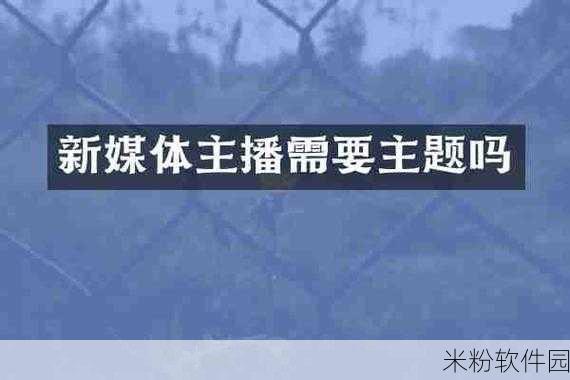 新媒体主播需要主题吗

米粉软件园